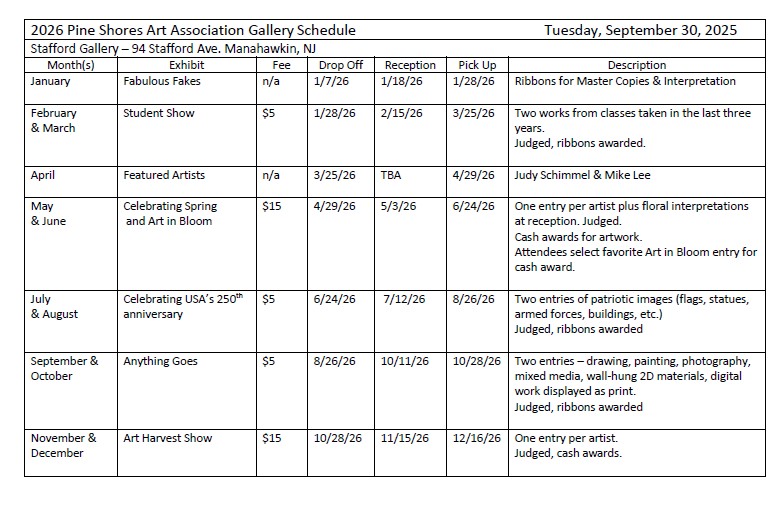 2026 Pine Shores Art Association Gallery Schedule Tuesday, September 30, 2025

Stafford Gallery – 94 Stafford Ave. Manahawkin, NJ

| Month(s) | Exhibit | Fee | Drop Off | Reception | Pick Up | Description |
|---|---|---|---|---|---|---|
| January | Fabulous Fakes | n/a | 1/7/26 | 1/18/26 | 1/28/26 | Ribbons for Master Copies & Interpretation |
| February & March | Student Show | \$5 | 1/28/26 | 2/15/26 | 3/25/26 | Two works from classes taken in the last three years. Judged, ribbons awarded. |
| April | Featured Artists | n/a | 3/25/26 | TBA | 4/29/26 | Judy Schimmel & Mike Lee |
| May & June | Celebrating Spring and Art in Bloom | \$15 | 4/29/26 | 5/3/26 | 6/24/26 | One entry per artist plus floral interpretations at reception. Judged. Cash awards for artwork. Attendees select favorite Art in Bloom entry for cash award. |
| July & August | Celebrating USA's 250$^{th}$ anniversary | \$5 | 6/24/26 | 7/12/26 | 8/26/26 | Two entries of patriotic images (flags, statues, armed forces, buildings, etc.) Judged, ribbons awarded |
| September & October | Anything Goes | \$5 | 8/26/26 | 10/11/26 | 10/28/26 | Two entries – drawing, painting, photography, mixed media, wall-hung 2D materials, digital work displayed as print. Judged, ribbons awarded |
| November & December | Art Harvest Show | \$15 | 10/28/26 | 11/15/26 | 12/16/26 | One entry per artist. Judged, cash awards. |